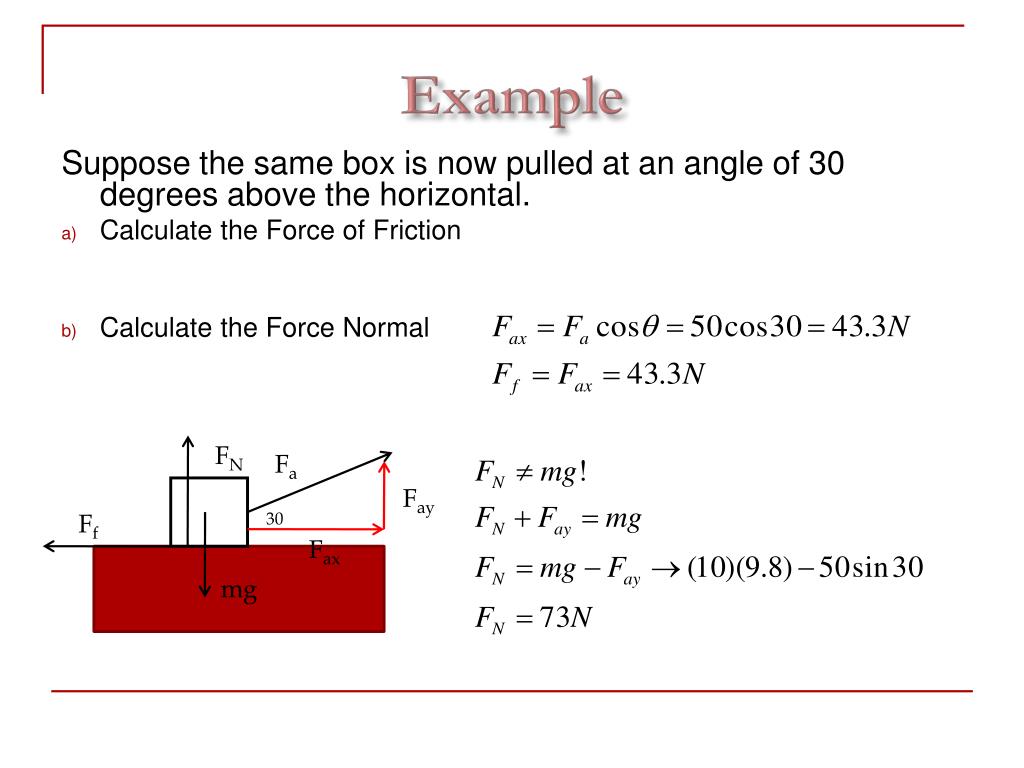 Example

Suppose the same box is now pulled at an angle of 30 degrees above the horizontal.

a) Calculate the Force of Friction

b) Calculate the Force Normal

$F_{ax} = F_a \cos\theta = 50\cos 30 = 43.3N$

$F_f = F_{ax} = 43.3N$

$F_N$

$F_a$

$F_{ay}$

$F_f$

30

$F_{ax}$

mg

$F_N \neq mg!$

$F_N + F_{ay} = mg$

$F_N = mg - F_{ay} \rightarrow (10)(9.8) - 50\sin 30$

$F_N = 73N$